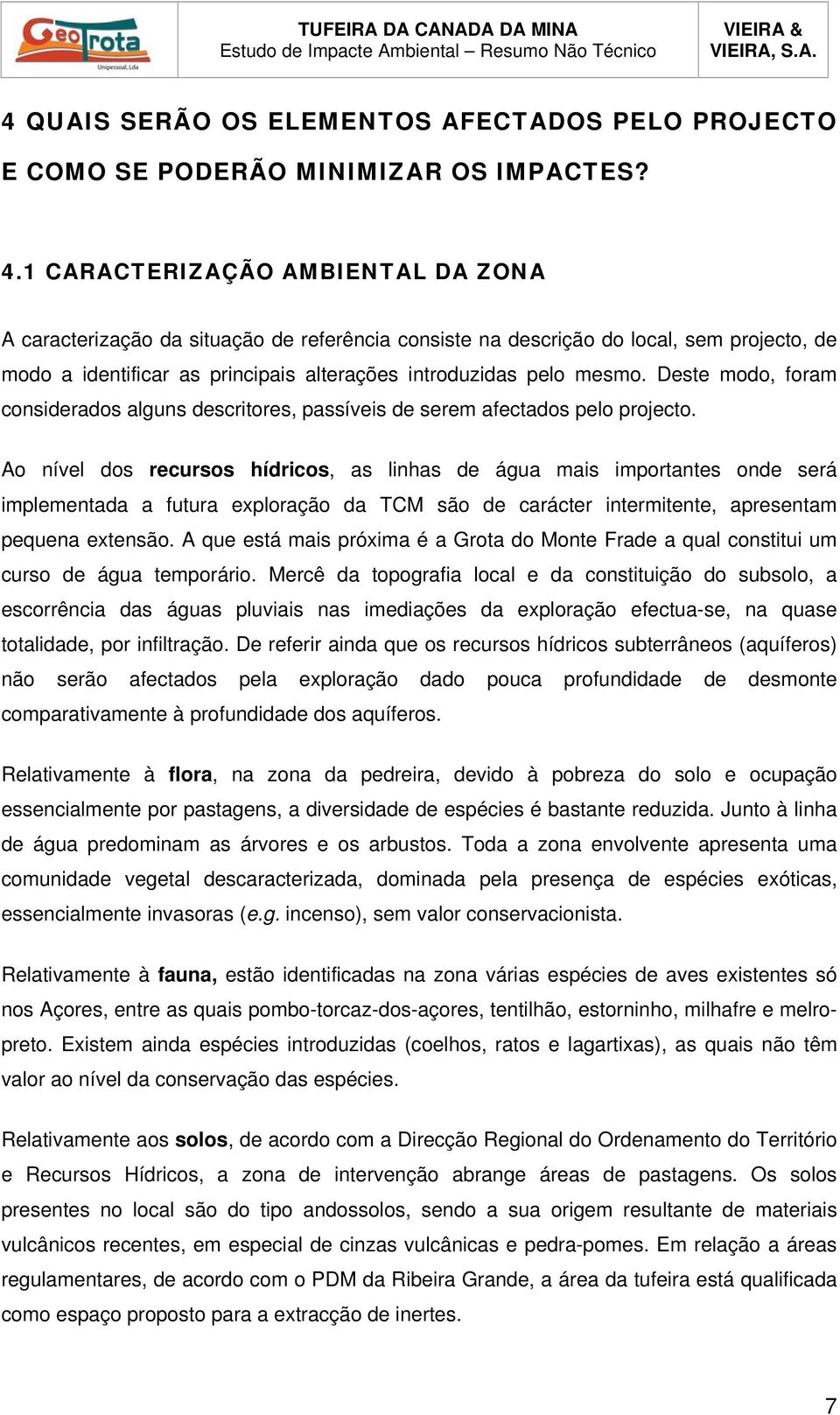 GeoTrota
Unipessoal, Lda

TUFEIRA DA CANADA DA MINA
Estudo de Impacte Ambiental – Resumo Não Técnico

VIEIRA & VIEIRA, S.A.

4 QUAIS SERÃO OS ELEMENTOS AFECTADOS PELO PROJECTO E COMO SE PODERÃO MINIMIZAR OS IMPACTES?

4.1 CARACTERIZAÇÃO AMBIENTAL DA ZONA

A caracterização da situação de referência consiste na descrição do local, sem projecto, de modo a identificar as principais alterações introduzidas pelo mesmo. Deste modo, foram considerados alguns descritores, passíveis de serem afectados pelo projecto.

Ao nível dos recursos hídricos, as linhas de água mais importantes onde será implementada a futura exploração da TCM são de carácter intermitente, apresentam pequena extensão. A que está mais próxima é a Grota do Monte Frade a qual constitui um curso de água temporário. Mercê da topografia local e da constituição do subsolo, a escorrência das águas pluviais nas imediações da exploração efectua-se, na quase totalidade, por infiltração. De referir ainda que os recursos hídricos subterrâneos (aquíferos) não serão afectados pela exploração dado pouca profundidade de desmonte comparativamente à profundidade dos aquíferos.

Relativamente à flora, na zona da pedreira, devido à pobreza do solo e ocupação essencialmente por pastagens, a diversidade de espécies é bastante reduzida. Junto à linha de água predominam as árvores e os arbustos. Toda a zona envolvente apresenta uma comunidade vegetal descaracterizada, dominada pela presença de espécies exóticas, essencialmente invasoras (e.g. incenso), sem valor conservacionista.

Relativamente à fauna, estão identificadas na zona várias espécies de aves existentes só nos Açores, entre as quais pombo-torcaz-dos-açores, tentilhão, estorninho, milhafre e melro-preto. Existem ainda espécies introduzidas (coelhos, ratos e lagartixas), as quais não têm valor ao nível da conservação das espécies.

Relativamente aos solos, de acordo com a Direcção Regional do Ordenamento do Território e Recursos Hídricos, a zona de intervenção abrange áreas de pastagens. Os solos presentes no local são do tipo andossolos, sendo a sua origem resultante de materiais vulcânicos recentes, em especial de cinzas vulcânicas e pedra-pomes. Em relação a áreas regulamentares, de acordo com o PDM da Ribeira Grande, a área da tufeira está qualificada como espaço proposto para a extracção de inertes.

7